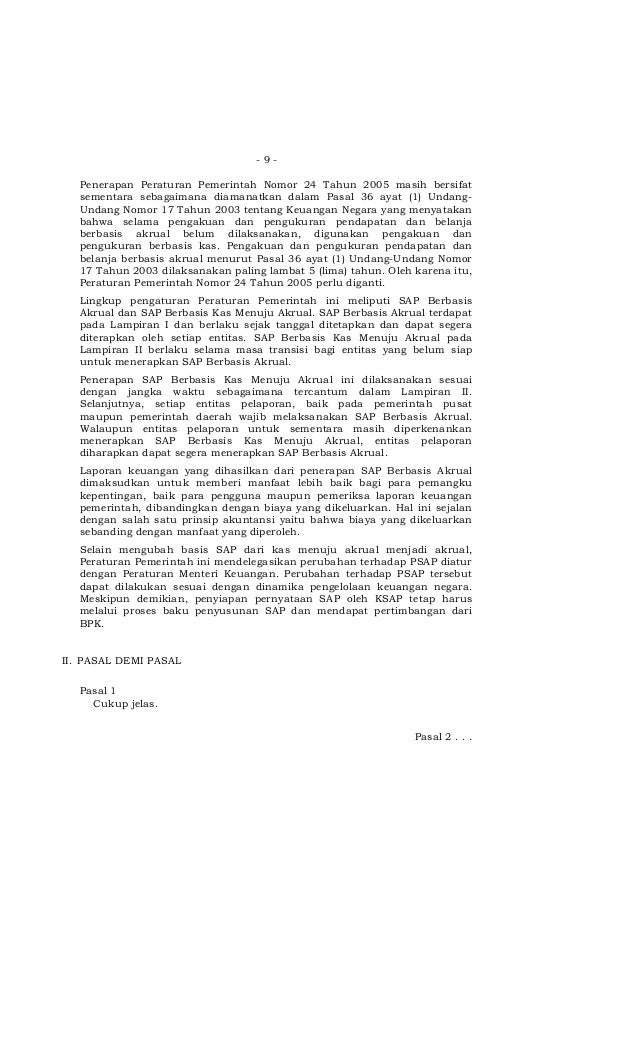 - 9 -

Penerapan Peraturan Pemerintah Nomor 24 Tahun 2005 masih bersifat sementara sebagaimana diamanatkan dalam Pasal 36 ayat (1) Undang-Undang Nomor 17 Tahun 2003 tentang Keuangan Negara yang menyatakan bahwa selama pengakuan dan pengukuran pendapatan dan belanja berbasis akrual belum dilaksanakan, digunakan pengakuan dan pengukuran berbasis kas. Pengakuan dan pengukuran pendapatan dan belanja berbasis akrual menurut Pasal 36 ayat (1) Undang-Undang Nomor 17 Tahun 2003 dilaksanakan paling lambat 5 (lima) tahun. Oleh karena itu, Peraturan Pemerintah Nomor 24 Tahun 2005 perlu diganti.

Lingkup pengaturan Peraturan Pemerintah ini meliputi SAP Berbasis Akrual dan SAP Berbasis Kas Menuju Akrual. SAP Berbasis Akrual terdapat pada Lampiran I dan berlaku sejak tanggal ditetapkan dan dapat segera diterapkan oleh setiap entitas. SAP Berbasis Kas Menuju Akrual pada Lampiran II berlaku selama masa transisi bagi entitas yang belum siap untuk menerapkan SAP Berbasis Akrual.

Penerapan SAP Berbasis Kas Menuju Akrual ini dilaksanakan sesuai dengan jangka waktu sebagaimana tercantum dalam Lampiran II. Selanjutnya, setiap entitas pelaporan, baik pada pemerintah pusat maupun pemerintah daerah wajib melaksanakan SAP Berbasis Akrual. Walaupun entitas pelaporan untuk sementara masih diperkenankan menerapkan SAP Berbasis Kas Menuju Akrual, entitas pelaporan diharapkan dapat segera menerapkan SAP Berbasis Akrual.

Laporan keuangan yang dihasilkan dari penerapan SAP Berbasis Akrual dimaksudkan untuk memberi manfaat lebih baik bagi para pemangku kepentingan, baik para pengguna maupun pemeriksa laporan keuangan pemerintah, dibandingkan dengan biaya yang dikeluarkan. Hal ini sejalan dengan salah satu prinsip akuntansi yaitu bahwa biaya yang dikeluarkan sebanding dengan manfaat yang diperoleh.

Selain mengubah basis SAP dari kas menuju akrual menjadi akrual, Peraturan Pemerintah ini mendelegasikan perubahan terhadap PSAP diatur dengan Peraturan Menteri Keuangan. Perubahan terhadap PSAP tersebut dapat dilakukan sesuai dengan dinamika pengelolaan keuangan negara. Meskipun demikian, penyiapan pernyataan SAP oleh KSAP tetap harus melalui proses baku penyusunan SAP dan mendapat pertimbangan dari BPK.

II. PASAL DEMI PASAL

Pasal 1
Cukup jelas.

Pasal 2 . . .